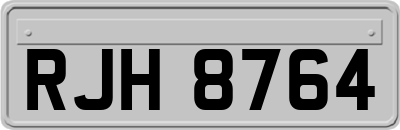 RJH 8764